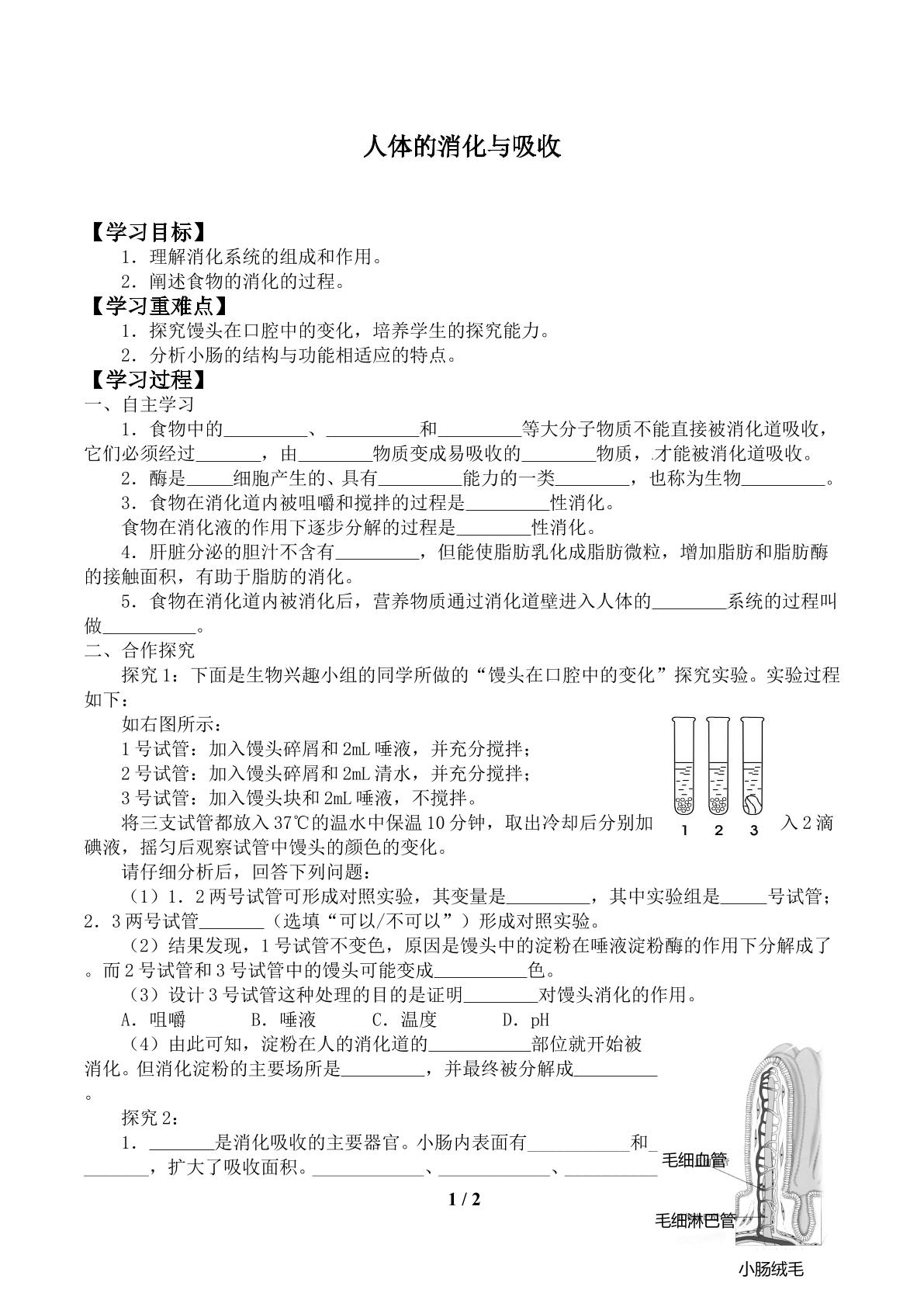 人体的消化与吸收

【学习目标】

1．理解消化系统的组成和作用。

2．阐述食物的消化的过程。

【学习重难点】

1．探究馒头在口腔中的变化，培养学生的探究能力。

2．分析小肠的结构与功能相适应的特点。

【学习过程】

一、自主学习

1．食物中的____、____和____等大分子物质不能直接被消化道吸收，它们必须经过____，由____物质变成易吸收的____物质，才能被消化道吸收。

2．酶是____细胞产生的、具有____能力的一类____，也称为生物____。

3．食物在消化道内被咀嚼和搅拌的过程是____性消化。

食物在消化液的作用下逐步分解的过程是____性消化。

4．肝脏分泌的胆汁不含有____，但能使脂肪乳化成脂肪微粒，增加脂肪和脂肪酶的接触面积，有助于脂肪的消化。

5．食物在消化道内被消化后，营养物质通过消化道壁进入人体的____系统的过程叫做____。

二、合作探究

探究1：下面是生物兴趣小组的同学所做的“馒头在口腔中的变化”探究实验。实验过程如下：

如右图所示：

1号试管：加入馒头碎屑和2mL唾液，并充分搅拌；

2号试管：加入馒头碎屑和2mL清水，并充分搅拌；

3号试管：加入馒头块和2mL唾液，不搅拌。

将三支试管都放入37℃的温水中保温10分钟，取出冷却后分别加入2滴碘液，摇匀后观察试管中馒头的颜色的变化。

1 2 3

请仔细分析后，回答下列问题：

（1）1．2两号试管可形成对照实验，其变量是____，其中实验组是____号试管；2．3两号试管____（选填“可以/不可以”）形成对照实验。

（2）结果发现，1号试管不变色，原因是馒头中的淀粉在唾液淀粉酶的作用下分解成了。而2号试管和3号试管中的馒头可能变成____色。

（3）设计3号试管这种处理的目的是证明____对馒头消化的作用。

A．咀嚼 B．唾液 C．温度 D．pH

（4）由此可知，淀粉在人的消化道的____部位就开始被消化。但消化淀粉的主要场所是____，并最终被分解成____。

探究2：

1．____是消化吸收的主要器官。小肠内表面有____和____，扩大了吸收面积。____、____、____

毛细血管

毛细淋巴管

小肠绒毛

1 / 2